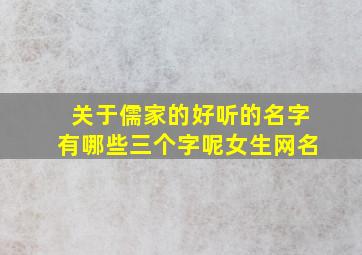 关于儒家的好听的名字有哪些三个字呢女生网名